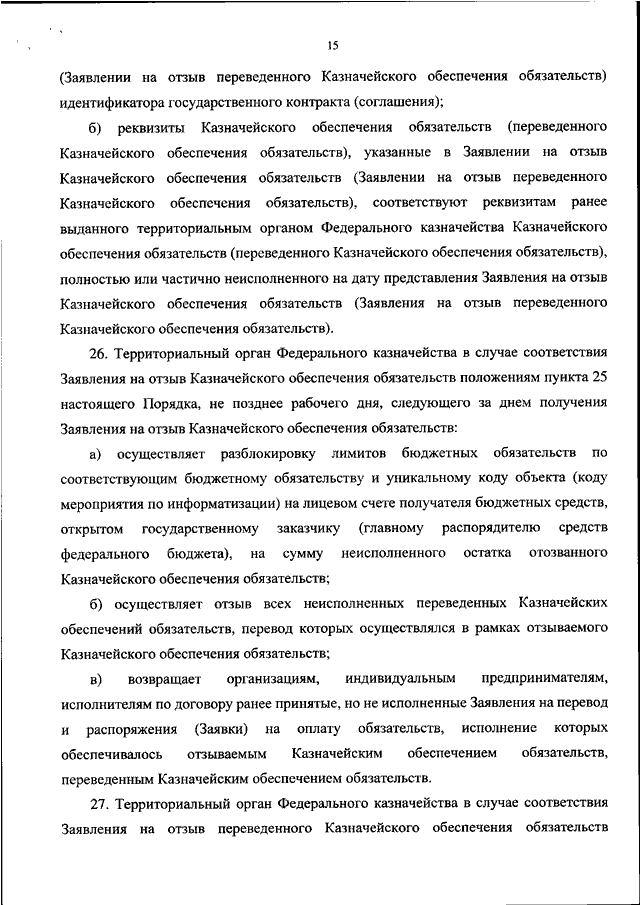 15

(Заявлении на отзыв переведенного Казначейского обеспечения обязательств) идентификатора государственного контракта (соглашения);

б) реквизиты Казначейского обеспечения обязательств (переведенного Казначейского обеспечения обязательств), указанные в Заявлении на отзыв Казначейского обеспечения обязательств (Заявлении на отзыв переведенного Казначейского обеспечения обязательств), соответствуют реквизитам ранее выданного территориальным органом Федерального казначейства Казначейского обеспечения обязательств (переведенного Казначейского обеспечения обязательств), полностью или частично неисполненного на дату представления Заявления на отзыв Казначейского обеспечения обязательств (Заявления на отзыв переведенного Казначейского обеспечения обязательств).

26. Территориальный орган Федерального казначейства в случае соответствия Заявления на отзыв Казначейского обеспечения обязательств положениям пункта 25 настоящего Порядка, не позднее рабочего дня, следующего за днем получения Заявления на отзыв Казначейского обеспечения обязательств:

а) осуществляет разблокировку лимитов бюджетных обязательств по соответствующим бюджетному обязательству и уникальному коду объекта (коду мероприятия по информатизации) на лицевом счете получателя бюджетных средств, открытом государственному заказчику (главному распорядителю средств федерального бюджета), на сумму неисполненного остатка отозванного Казначейского обеспечения обязательств;

б) осуществляет отзыв всех неисполненных переведенных Казначейских обеспечений обязательств, перевод которых осуществлялся в рамках отзываемого Казначейского обеспечения обязательств;

в) возвращает организациям, индивидуальным предпринимателям, исполнителям по договору ранее принятые, но не исполненные Заявления на перевод и распоряжения (Заявки) на оплату обязательств, исполнение которых обеспечивалось отзываемым Казначейским обеспечением обязательств, переведенным Казначейским обеспечением обязательств.

27. Территориальный орган Федерального казначейства в случае соответствия Заявления на отзыв переведенного Казначейского обеспечения обязательств